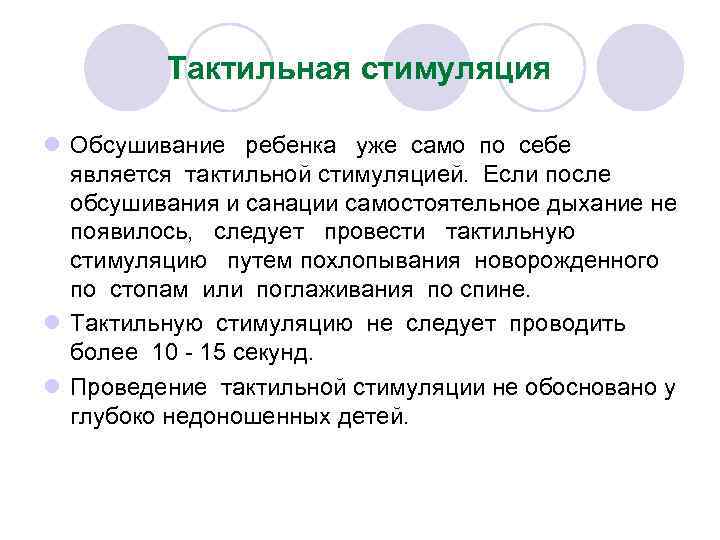 Тактильная стимуляция

Обсушивание ребенка уже само по себе является тактильной стимуляцией. Если после обсушивания и санации самостоятельное дыхание не появилось, следует провести тактильную стимуляцию путем похлопывания новорожденного по стопам или поглаживания по спине.

Тактильную стимуляцию не следует проводить более 10 - 15 секунд.

Проведение тактильной стимуляции не обосновано у глубоко недоношенных детей.